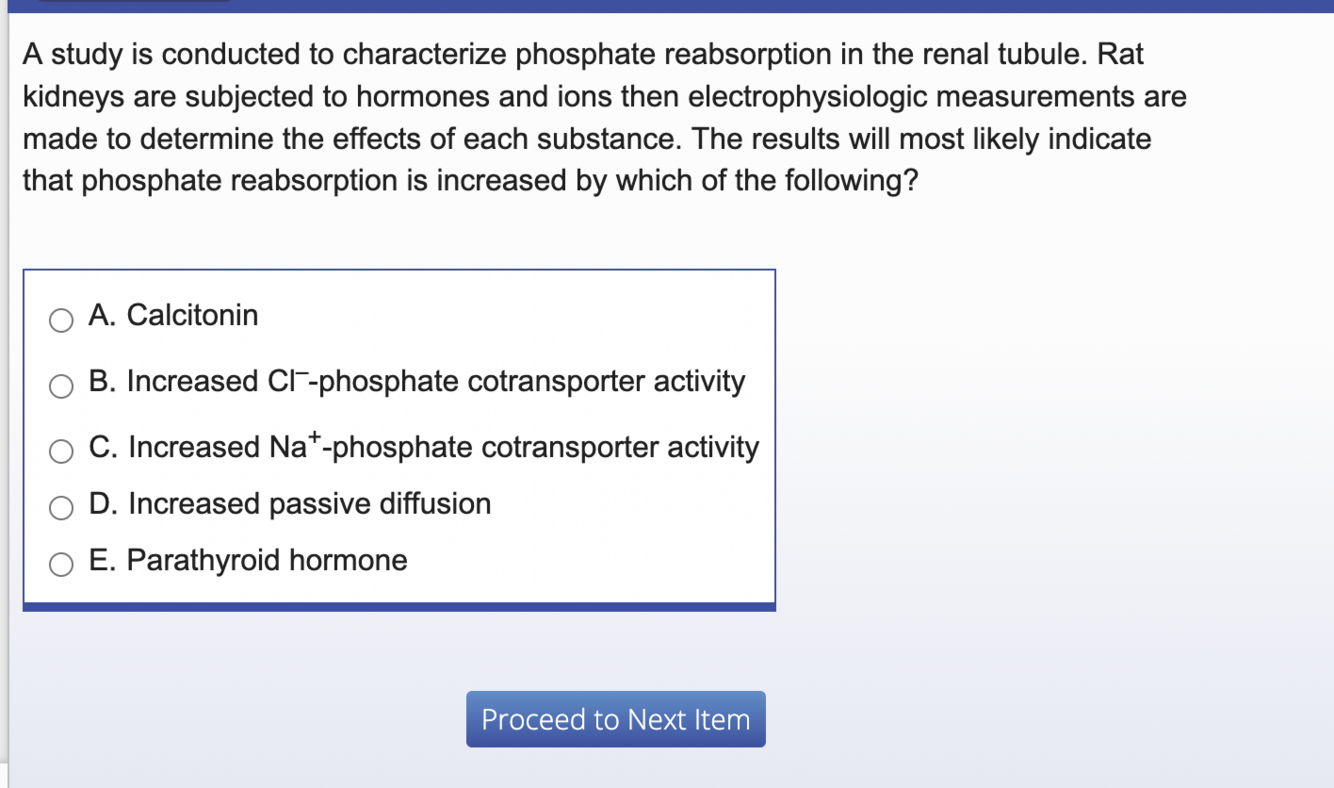 A study is conducted to characterize phosphate reabsorption in the renal tubule. Rat kidneys are subjected to hormones and ions then electrophysiologic measurements are made to determine the effects of each substance. The results will most likely indicate that phosphate reabsorption is increased by which of the following?

A. Calcitonin

B. Increased $Cl^-$-phosphate cotransporter activity

C. Increased $Na^+$-phosphate cotransporter activity

D. Increased passive diffusion

E. Parathyroid hormone

Proceed to Next Item